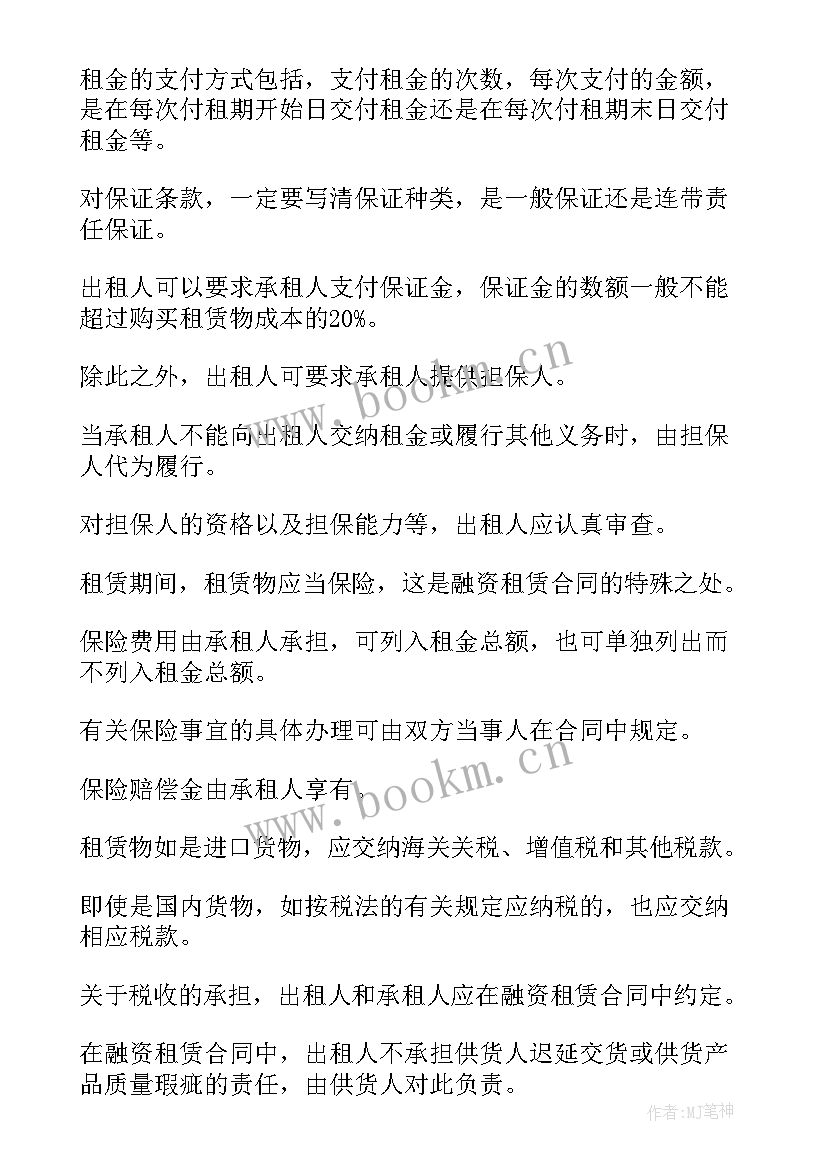 租金的支付方式包括，支付租金的次数，每次支付的金额，是在每次付租期开始日交付租金还是在每次付租期末日交付租金等。

对保证条款，一定要写清保证种类，是一般保证还是连带责任保证。

出租人可以要求承租人支付保证金，保证金的数额一般不能超过购买租赁物成本的20%。

除此之外，出租人可要求承租人提供担保人。

当承租人不能向出租人交纳租金或履行其他义务时，由担保人代为履行。

对担保人的资格以及担保能力等，出租人应认真审查。

租赁期间，租赁物应当保险，这是融资租赁合同的特殊之处。

保险费用由承租人承担，可列入租金总额，也可单独列出而不列入租金总额。

有关保险事宜的具体办理可由双方当事人在合同中规定。

保险赔偿金由承租人享有。

租赁物如是进口货物，应交纳海关关税、增值税和其他税款。

即使是国内货物，如按税法的有关规定应纳税的，也应交纳相应税款。

关于税收的承担，出租人和承租人应在融资租赁合同中约定。

在融资租赁合同中，出租人不承担供货人迟延交货或供货产品质量瑕疵的责任，由供货人对此负责。

www.bookm.cn

www.bookm.cn

作者:MJ笔神